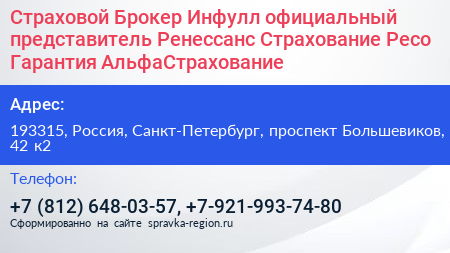 Страховой Брокер Инфулл официальный представитель Ренессанс Страхование Ресо Гарантия АльфаСтрахование

Адрес:

193315, Россия, Санкт-Петербург, проспект Большевиков, 42 к2

Телефон:

+7 (812) 648-03-57, +7-921-993-74-80

Сформированно на сайте spravka-region.ru